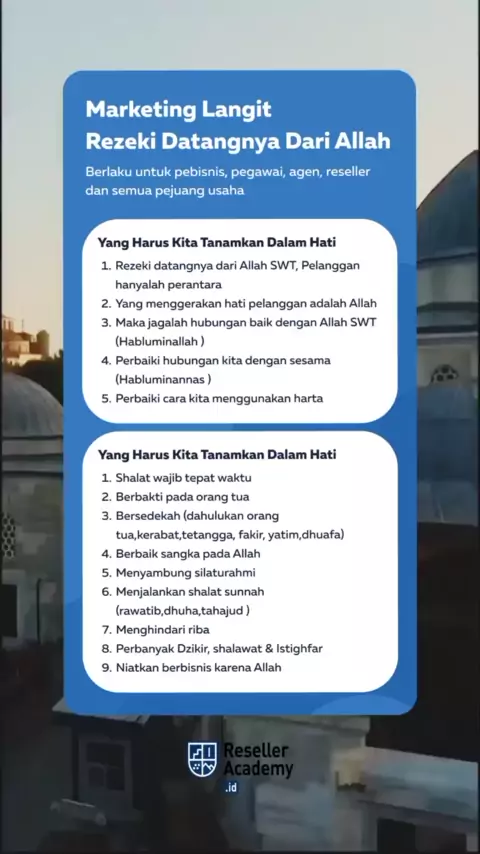 Marketing Langit
Rezeki Datangnya Dari Allah

Berlaku untuk pebisnis, pegawai, agen, reseller dan semua pejuang usaha

Yang Harus Kita Tanamkan Dalam Hati

1. Rezeki datangnya dari Allah SWT, Pelanggan hanyalah perantara
2. Yang menggerakan hati pelanggan adalah Allah
3. Maka jagalah hubungan baik dengan Allah SWT (Habluminallah )
4. Perbaiki hubungan kita dengan sesama (Habluminannas )
5. Perbaiki cara kita menggunakan harta

Yang Harus Kita Tanamkan Dalam Hati

1. Shalat wajib tepat waktu
2. Berbakti pada orang tua
3. Bersedekah (dahulukan orang tua,kerabat,tetangga, fakir, yatim,dhuafa)
4. Berbaik sangka pada Allah
5. Menyambung silaturahmi
6. Menjalankan shalat sunnah (rawatib,dhuha,tahajud )
7. Menghindari riba
8. Perbanyak Dzikir, shalawat & Istighfar
9. Niatkan berbisnis karena Allah

Reseller Academy .id